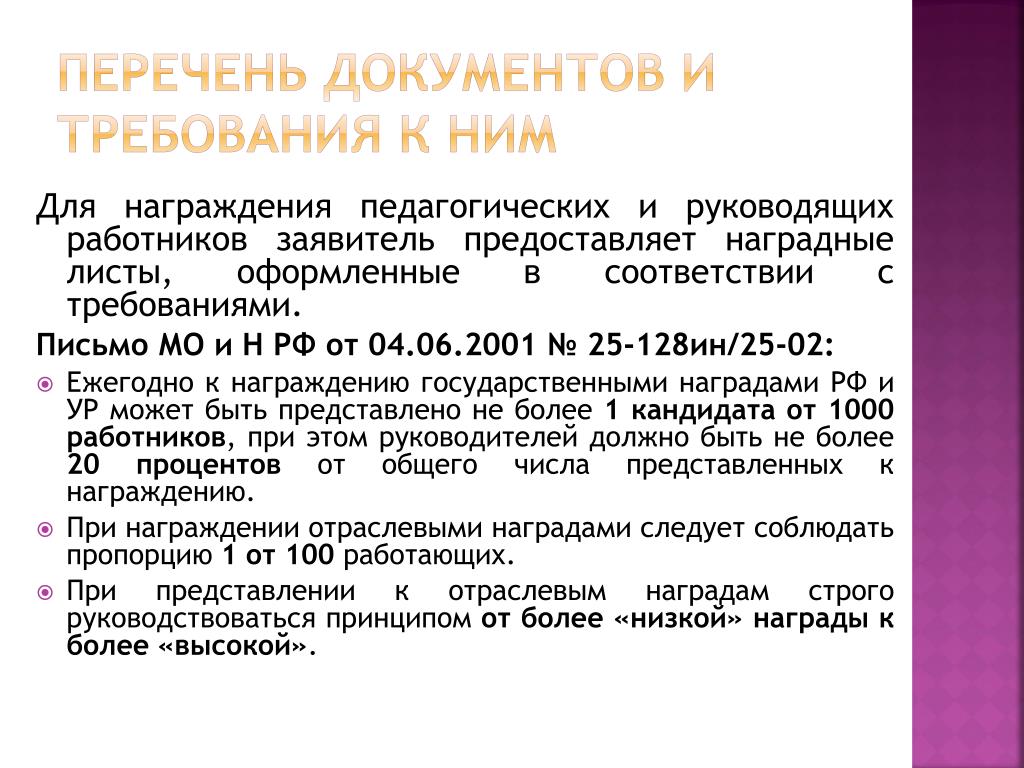 ПЕРЕЧЕНЬ ДОКУМЕНТОВ И ТРЕБОВАНИЯ К НИМ

Для награждения педагогических и руководящих работников заявитель предоставляет наградные листы, оформленные в соответствии с требованиями.

Письмо МО и Н РФ от 04.06.2001 № 25-128ин/25-02:

Ежегодно к награждению государственными наградами РФ и УР может быть представлено не более 1 кандидата от 1000 работников, при этом руководителей должно быть не более 20 процентов от общего числа представленных к награждению.

При награждении отраслевыми наградами следует соблюдать пропорцию 1 от 100 работающих.

При представлении к отраслевым наградам строго руководствоваться принципом от более «низкой» награды к более «высокой».